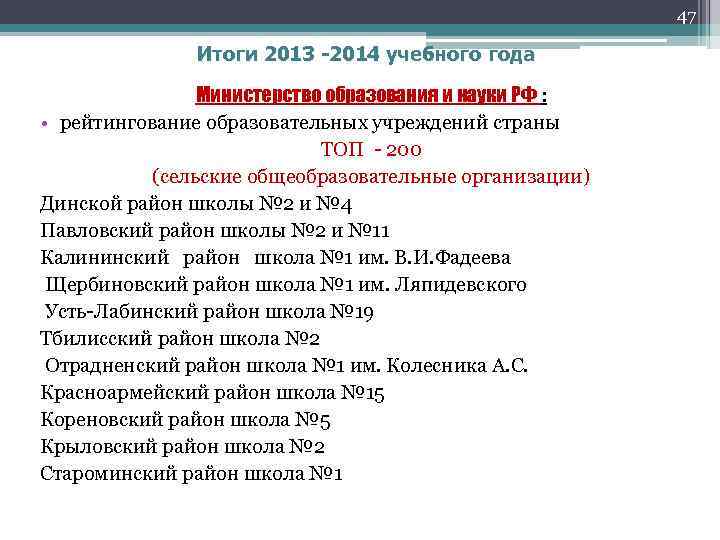 47

Итоги 2013 -2014 учебного года

Министерство образования и науки РФ :

• рейтингование образовательных учреждений страны

ТОП - 200

(сельские общеобразовательные организации)

Динской район школы №2 и №4

Павловский район школы №2 и №11

Калининский район школа №1 им. В.И.Фадеева

Щербиновский район школа №1 им. Ляпидевского

Усть-Лабинский район школа №19

Тбилисский район школа №2

Отрадненский район школа №1 им. Колесника А.С.

Красноармейский район школа №15

Кореновский район школа №5

Крыловский район школа №2

Староминский район школа №1